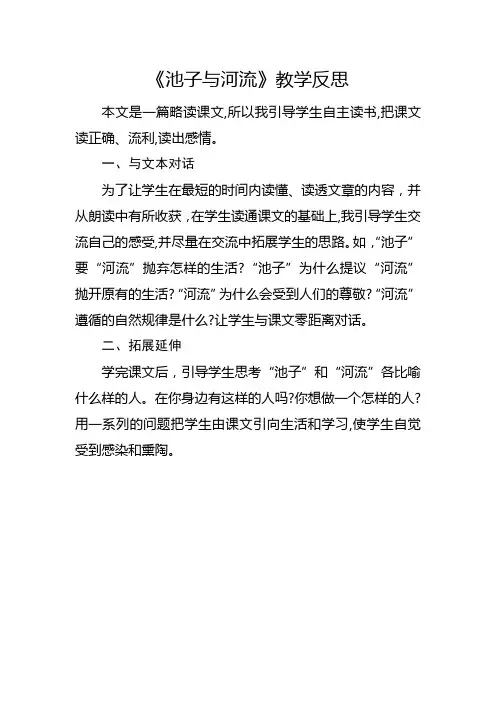 《池子与河流》教学反思

本文是一篇略读课文,所以我引导学生自主读书,把课文读正确、流利,读出感情。

一、与文本对话

为了让学生在最短的时间内读懂、读透文章的内容，并从朗读中有所收获，在学生读通课文的基础上,我引导学生交流自己的感受,并尽量在交流中拓展学生的思路。如,“池子”要“河流”抛弃怎样的生活?“池子”为什么提议“河流”抛开原有的生活?“河流”为什么会受到人们的尊敬?“河流”遵循的自然规律是什么?让学生与课文零距离对话。

二、拓展延伸

学完课文后，引导学生思考“池子”和“河流”各比喻什么样的人。在你身边有这样的人吗?你想做一个怎样的人?用一系列的问题把学生由课文引向生活和学习,使学生自觉受到感染和熏陶。